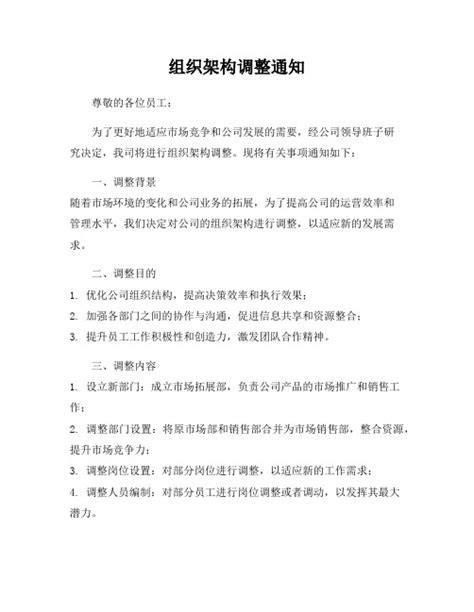 组织架构调整通知

尊敬的各位员工：

为了更好地适应市场竞争和公司发展的需要，经公司领导班子研究决定，我司将进行组织架构调整。现将有关事项通知如下：

一、调整背景

随着市场环境的变化和公司业务的拓展，为了提高公司的运营效率和管理水平，我们决定对公司的组织架构进行调整，以适应新的发展需求。

二、调整目的

1. 优化公司组织结构，提高决策效率和执行效果；

2. 加强各部门之间的协作与沟通，促进信息共享和资源整合；

3. 提升员工工作积极性和创造力，激发团队合作精神。

三、调整内容

1. 设立新部门：成立市场拓展部，负责公司产品的市场推广和销售工作；

2. 调整部门设置：将原市场部和销售部合并为市场销售部，整合资源，提升市场竞争力；

3. 调整岗位设置：对部分岗位进行调整，以适应新的工作需求；

4. 调整人员编制：对部分员工进行岗位调整或者调动，以发挥其最大潜力。